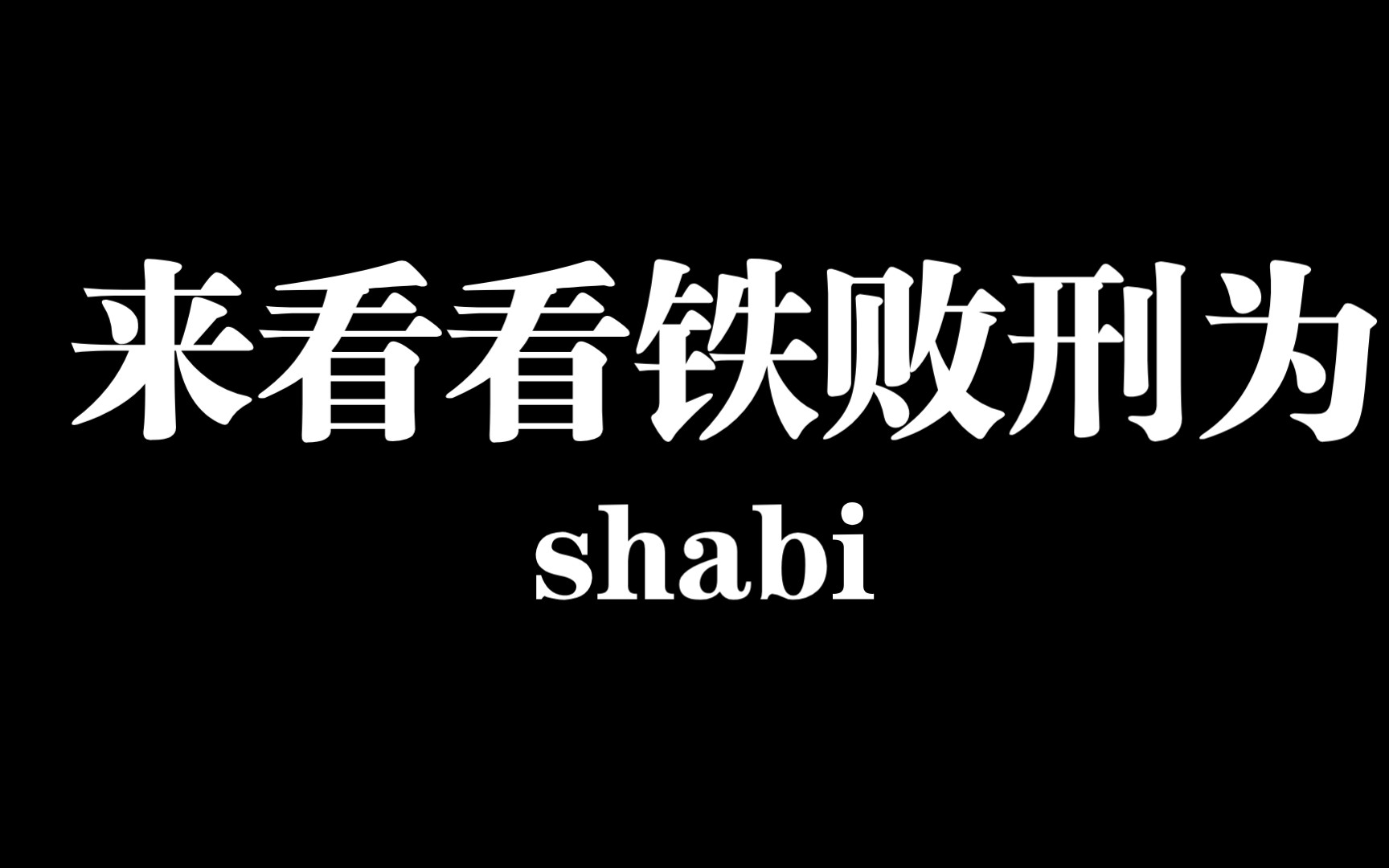 来看看铁败刑为
shabi